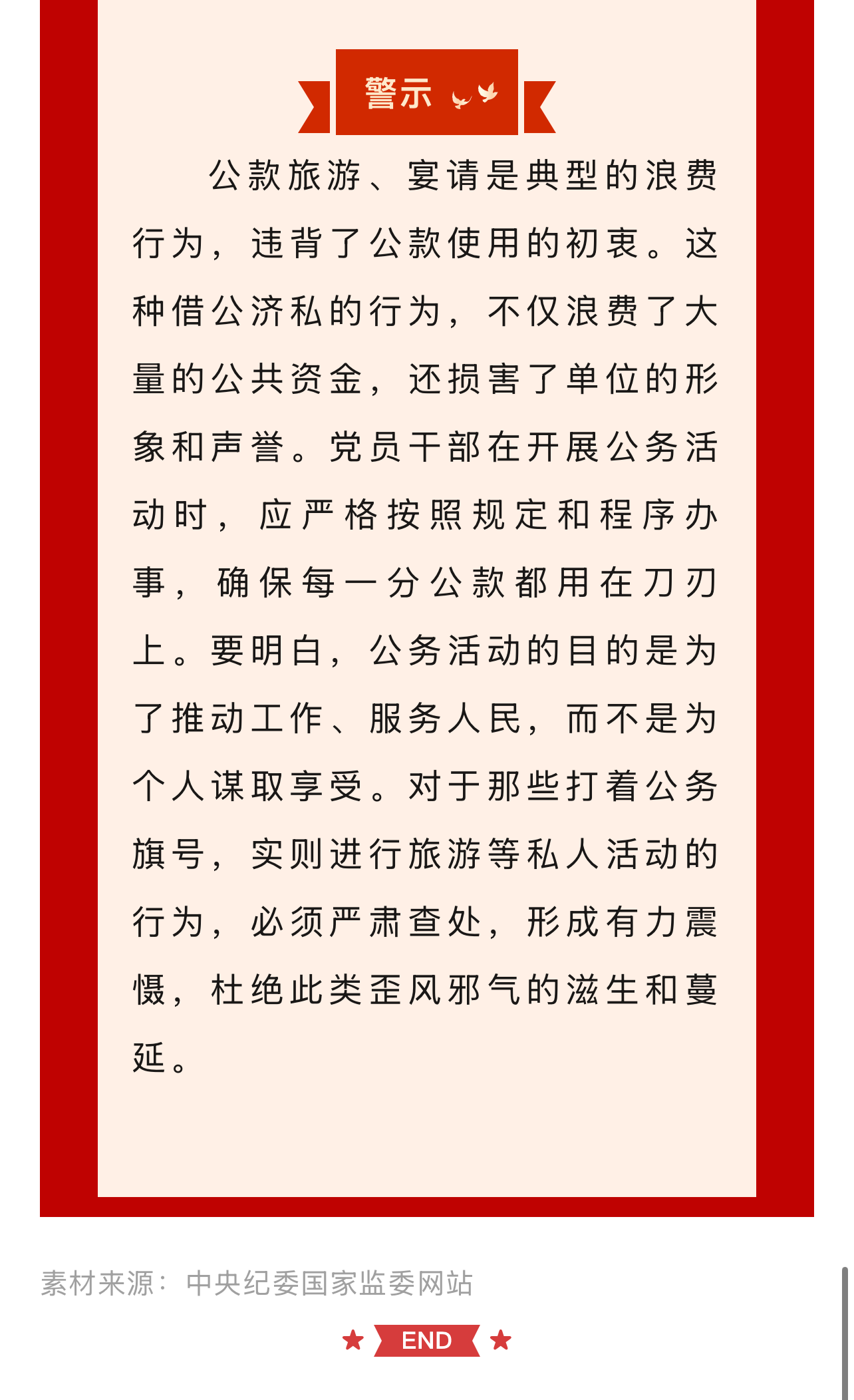 警示

公款旅游、宴请是典型的浪费行为，违背了公款使用的初衷。这种借公济私的行为，不仅浪费了大量的公共资金，还损害了单位的形象和声誉。党员干部在开展公务活动时，应严格按照规定和程序办事，确保每一分公款都用在刀刃上。要明白，公务活动的目的是为了推动工作、服务人民，而不是为个人谋取享受。对于那些打着公务旗号，实则进行旅游等私人活动的行为，必须严肃查处，形成有力震慑，杜绝此类歪风邪气的滋生和蔓延。

素材来源：中央纪委国家监委网站

END